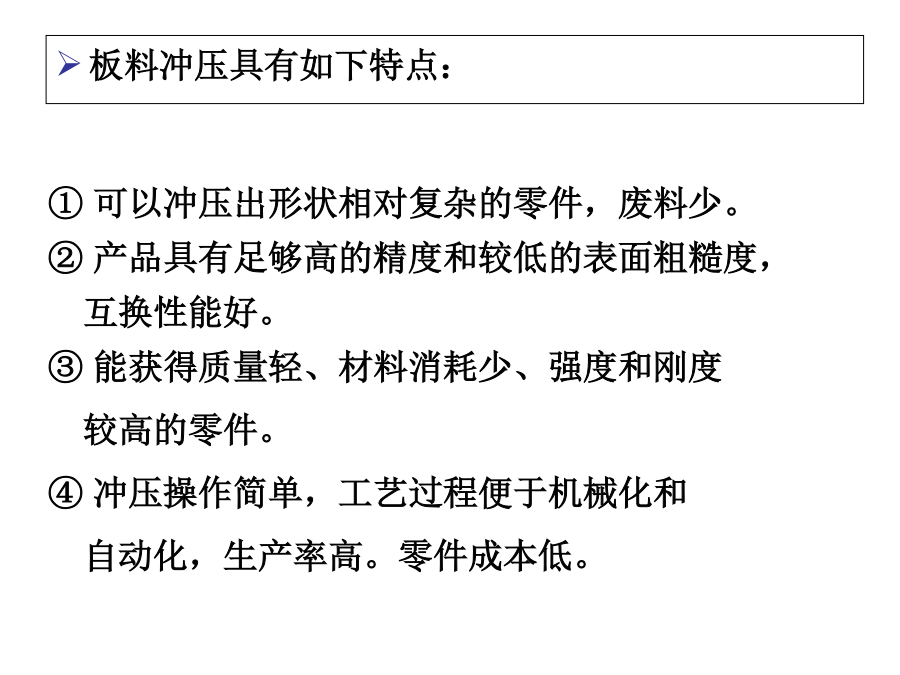 ➢ 板料冲压具有如下特点：

① 可以冲压出形状相对复杂的零件，废料少。

② 产品具有足够高的精度和较低的表面粗糙度，互换性能好。

③ 能获得质量轻、材料消耗少、强度和刚度较高的零件。

④ 冲压操作简单，工艺过程便于机械化和自动化，生产率高。零件成本低。